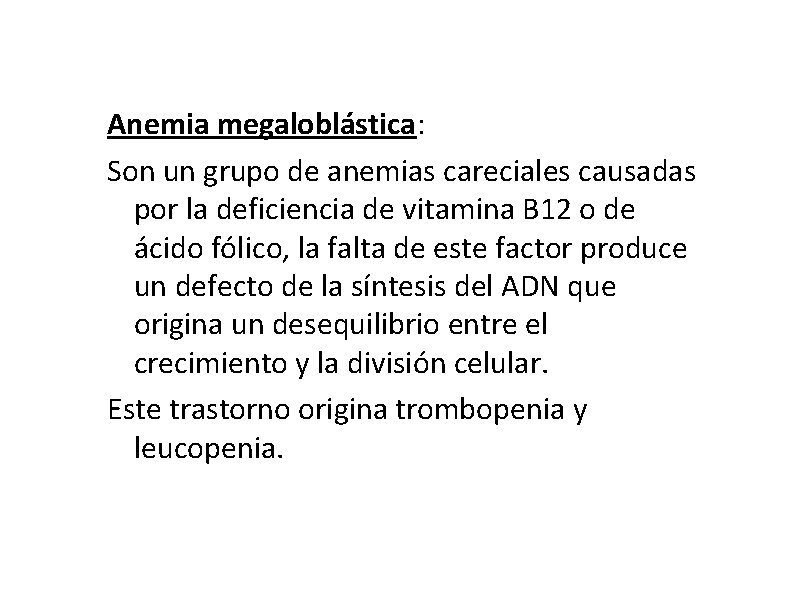 Anemia megaloblástica:

Son un grupo de anemias careciales causadas por la deficiencia de vitamina B12 o de ácido fólico, la falta de este factor produce un defecto de la síntesis del ADN que origina un desequilibrio entre el crecimiento y la división celular.

Este trastorno origina trombopenia y leucopenia.